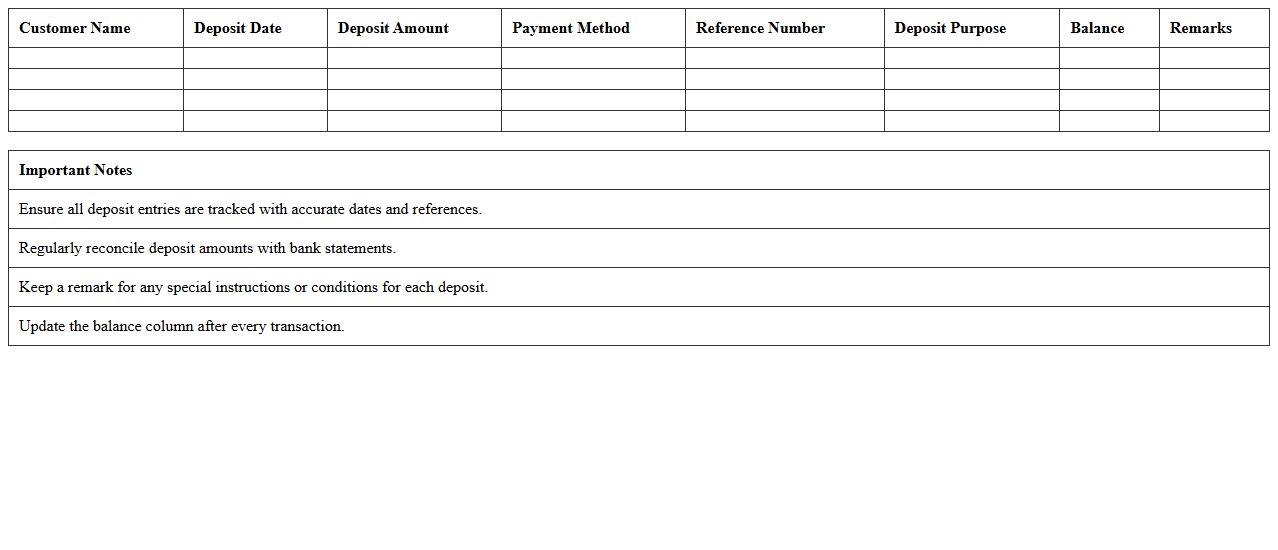 | Customer Name | Deposit Date | Deposit Amount | Payment Method | Reference Number | Deposit Purpose | Balance | Remarks |
|---|---|---|---|---|---|---|---|
| | | | | | | | |
| | | | | | | | |
| | | | | | | | |
| | | | | | | | |

| Important Notes |
|---|
| Ensure all deposit entries are tracked with accurate dates and references. |
| Regularly reconcile deposit amounts with bank statements. |
| Keep a remark for any special instructions or conditions for each deposit. |
| Update the balance column after every transaction. |